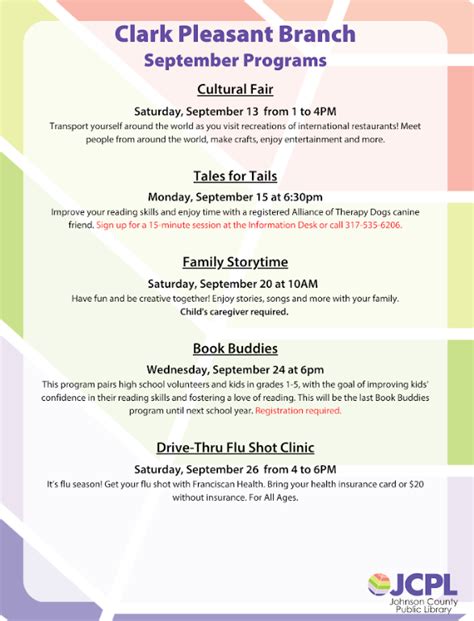 Clark Pleasant Branch
September Programs

Cultural Fair

Saturday, September 13 from 1 to 4PM

Transport yourself around the world as you visit recreations of international restaurants! Meet people from around the world, make crafts, enjoy entertainment and more.

Tales for Tails

Monday, September 15 at 6:30pm

Improve your reading skills and enjoy time with a registered Alliance of Therapy Dogs canine friend. Sign up for a 15-minute session at the Information Desk or call 317-535-6206.

Family Storytime

Saturday, September 20 at 10AM

Have fun and be creative together! Enjoy stories, songs and more with your family. Child's caregiver required.

Book Buddies

Wednesday, September 24 at 6pm

This program pairs high school volunteers and kids in grades 1-5, with the goal of improving kids' confidence in their reading skills and fostering a love of reading. This will be the last Book Buddies program until next school year. Registration required.

Drive-Thru Flu Shot Clinic

Saturday, September 26 from 4 to 6PM

It's flu season! Get your flu shot with Franciscan Health. Bring your health insurance card or $20 without insurance. For All Ages.

JCPL
Johnson County Public Library